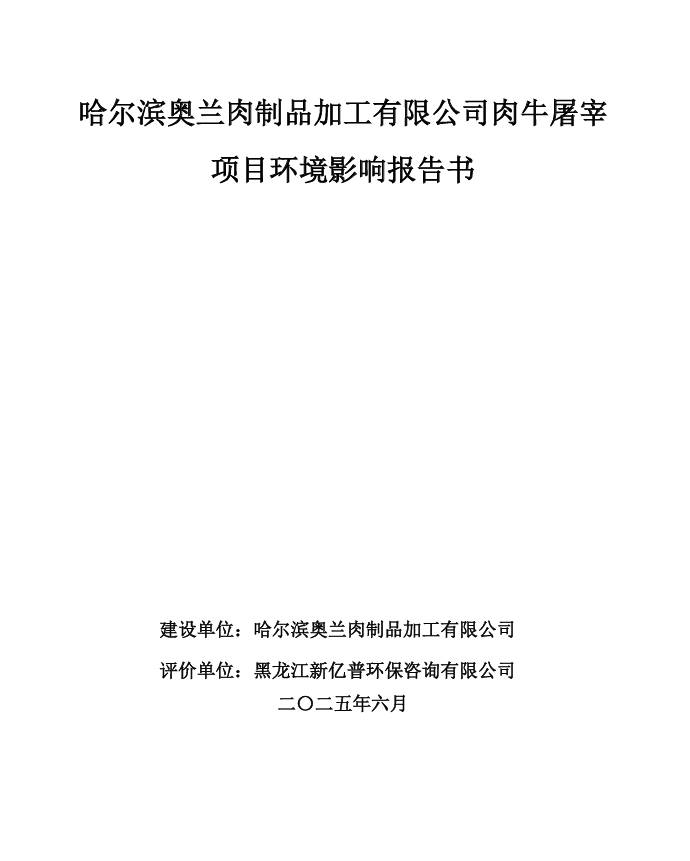 哈尔滨奥兰肉制品加工有限公司肉牛屠宰项目环境影响报告书

建设单位：哈尔滨奥兰肉制品加工有限公司

评价单位：黑龙江新亿普环保咨询有限公司

二〇二五年六月